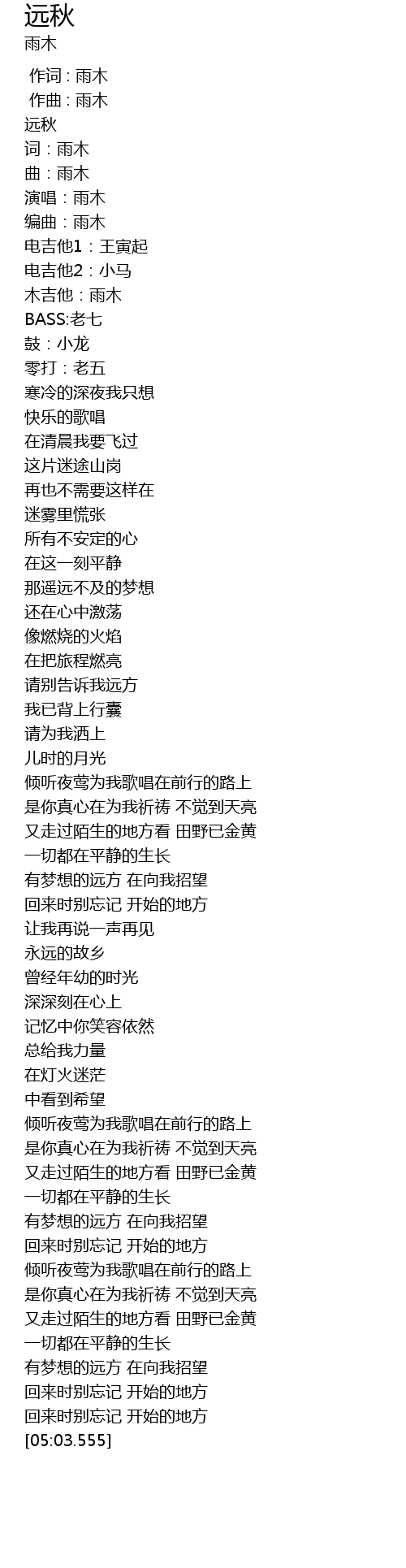 远秋
雨木

作词 : 雨木
作曲 : 雨木
远秋
词：雨木
曲：雨木
演唱：雨木
编曲：雨木
电吉他1：王寅起
电吉他2：小马
木吉他：雨木
BASS:老七
鼓：小龙
零打：老五
寒冷的深夜我只想
快乐的歌唱
在清晨我要飞过
这片迷途山岗
再也不需要这样在
迷雾里慌张
所有不安定的心
在这一刻平静
那遥远不及的梦想
还在心中激荡
像燃烧的火焰
在把旅程燃亮
请别告诉我远方
我已背上行囊
请为我洒上
儿时的月光
倾听夜莺为我歌唱在前行的路上
是你真心在为我祈祷 不觉到天亮
又走过陌生的地方看 田野已金黄
一切都在平静的生长
有梦想的远方 在向我招望
回来时别忘记 开始的地方
让我再说一声再见
永远的故乡
曾经年幼的时光
深深刻在心上
记忆中你笑容依然
总给我力量
在灯火迷茫
中看到希望
倾听夜莺为我歌唱在前行的路上
是你真心在为我祈祷 不觉到天亮
又走过陌生的地方看 田野已金黄
一切都在平静的生长
有梦想的远方 在向我招望
回来时别忘记 开始的地方
倾听夜莺为我歌唱在前行的路上
是你真心在为我祈祷 不觉到天亮
又走过陌生的地方看 田野已金黄
一切都在平静的生长
有梦想的远方 在向我招望
回来时别忘记 开始的地方
回来时别忘记 开始的地方
[05:03.555]